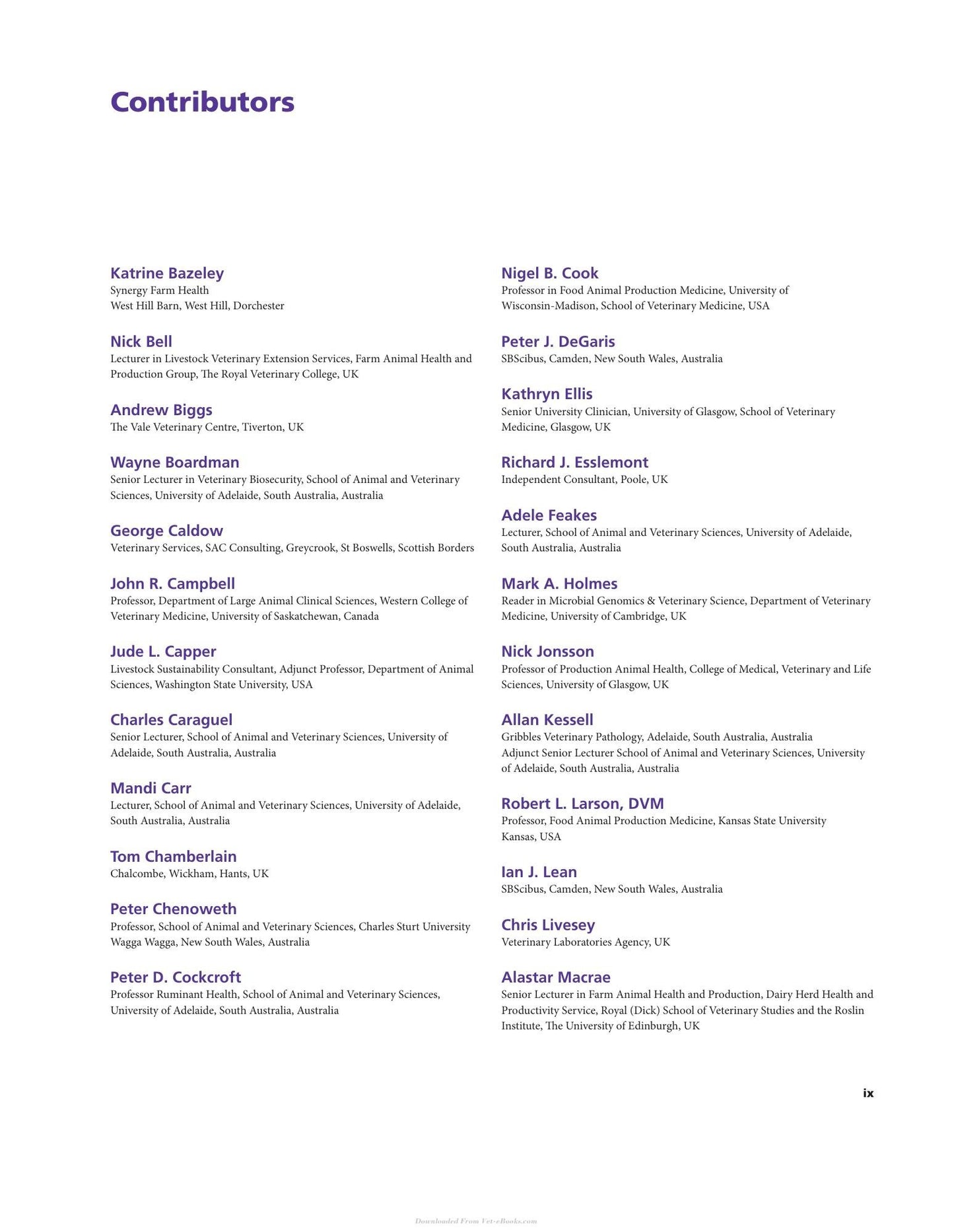 Contributors

Katrine Bazeley
Synergy Farm Health
West Hill Barn, West Hill, Dorchester

Nick Bell
Lecturer in Livestock Veterinary Extension Services, Farm Animal Health and Production Group, The Royal Veterinary College, UK

Andrew Biggs
The Vale Veterinary Centre, Tiverton, UK

Wayne Boardman
Senior Lecturer in Veterinary Biosecurity, School of Animal and Veterinary Sciences, University of Adelaide, South Australia, Australia

George Caldow
Veterinary Services, SAC Consulting, Greycrook, St Boswells, Scottish Borders

John R. Campbell
Professor, Department of Large Animal Clinical Sciences, Western College of Veterinary Medicine, University of Saskatchewan, Canada

Jude L. Capper
Livestock Sustainability Consultant, Adjunct Professor, Department of Animal Sciences, Washington State University, USA

Charles Caraguel
Senior Lecturer, School of Animal and Veterinary Sciences, University of Adelaide, South Australia, Australia

Mandi Carr
Lecturer, School of Animal and Veterinary Sciences, University of Adelaide, South Australia, Australia

Tom Chamberlain
Chalcombe, Wickham, Hants, UK

Peter Chenoweth
Professor, School of Animal and Veterinary Sciences, Charles Sturt University Wagga Wagga, New South Wales, Australia

Peter D. Cockcroft
Professor Ruminant Health, School of Animal and Veterinary Sciences, University of Adelaide, South Australia, Australia

Nigel B. Cook
Professor in Food Animal Production Medicine, University of Wisconsin-Madison, School of Veterinary Medicine, USA

Peter J. DeGaris
SBScibus, Camden, New South Wales, Australia

Kathryn Ellis
Senior University Clinician, University of Glasgow, School of Veterinary Medicine, Glasgow, UK

Richard J. Esslemont
Independent Consultant, Poole, UK

Adele Feakes
Lecturer, School of Animal and Veterinary Sciences, University of Adelaide, South Australia, Australia

Mark A. Holmes
Reader in Microbial Genomics & Veterinary Science, Department of Veterinary Medicine, University of Cambridge, UK

Nick Jonsson
Professor of Production Animal Health, College of Medical, Veterinary and Life Sciences, University of Glasgow, UK

Allan Kessell
Gribbles Veterinary Pathology, Adelaide, South Australia, Australia
Adjunct Senior Lecturer School of Animal and Veterinary Sciences, University of Adelaide, South Australia, Australia

Robert L. Larson, DVM
Professor, Food Animal Production Medicine, Kansas State University
Kansas, USA

Ian J. Lean
SBScibus, Camden, New South Wales, Australia

Chris Livesey
Veterinary Laboratories Agency, UK

Alastar Macrae
Senior Lecturer in Farm Animal Health and Production, Dairy Herd Health and Productivity Service, Royal (Dick) School of Veterinary Studies and the Roslin Institute, The University of Edinburgh, UK

ix

Downloaded From Vet-eBooks.com